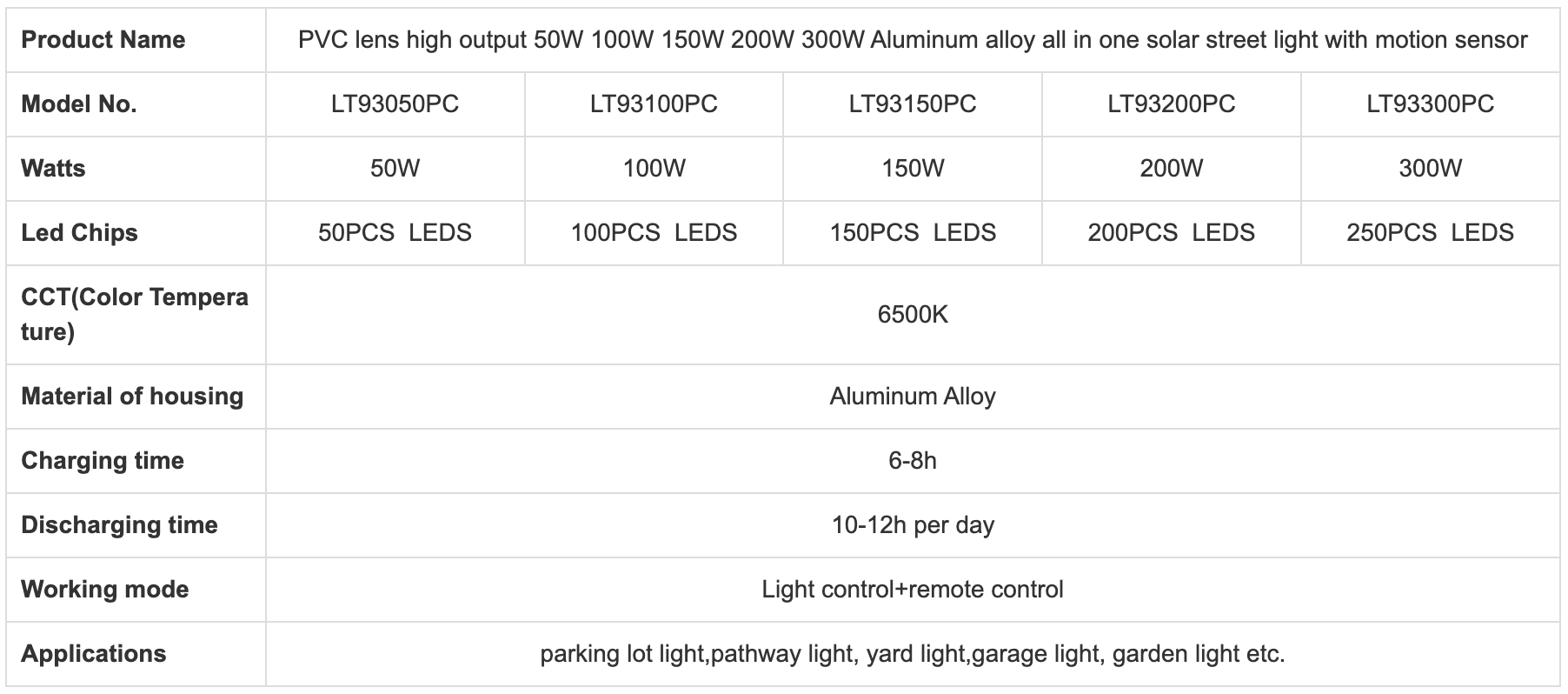 | Product Name | PVC lens high output 50W 100W 150W 200W 300W Aluminum alloy all in one solar street light with motion sensor | | | | |
|---|---|---|---|---|---|
| Model No. | LT93050PC | LT93100PC | LT93150PC | LT93200PC | LT93300PC |
| Watts | 50W | 100W | 150W | 200W | 300W |
| Led Chips | 50PCS LEDS | 100PCS LEDS | 150PCS LEDS | 200PCS LEDS | 250PCS LEDS |
| CCT(Color Temperature) | 6500K | | | | |
| Material of housing | Aluminum Alloy | | | | |
| Charging time | 6-8h | | | | |
| Discharging time | 10-12h per day | | | | |
| Working mode | Light control+remote control | | | | |
| Applications | parking lot light,pathway light, yard light,garage light, garden light etc. | | | | |